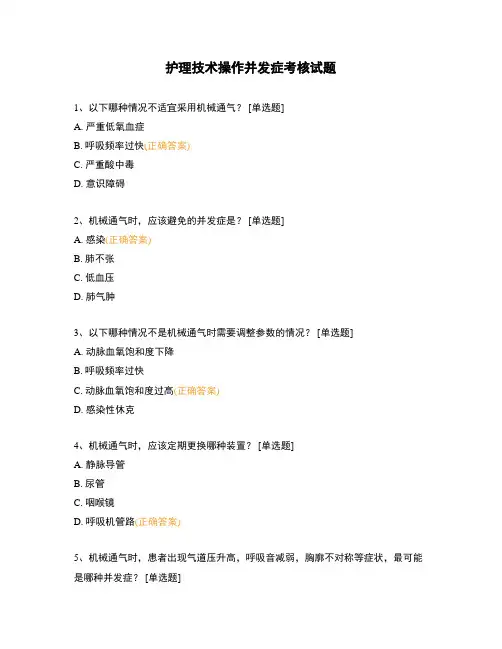 护理技术操作并发症考核试题

1、以下哪种情况不适宜采用机械通气？ [单选题]

A. 严重低氧血症

B. 呼吸频率过快(正确答案)

C. 严重酸中毒

D. 意识障碍

2、机械通气时，应该避免的并发症是？ [单选题]

A. 感染(正确答案)

B. 肺不张

C. 低血压

D. 肺气肿

3、以下哪种情况不是机械通气时需要调整参数的情况？ [单选题]

A. 动脉血氧饱和度下降

B. 呼吸频率过快

C. 动脉血氧饱和度过高(正确答案)

D. 感染性休克

4、机械通气时，应该定期更换哪种装置？ [单选题]

A. 静脉导管

B. 尿管

C. 咽喉镜

D. 呼吸机管路(正确答案)

5、机械通气时，患者出现气道压升高，呼吸音减弱，胸廓不对称等症状，最可能是哪种并发症？ [单选题]